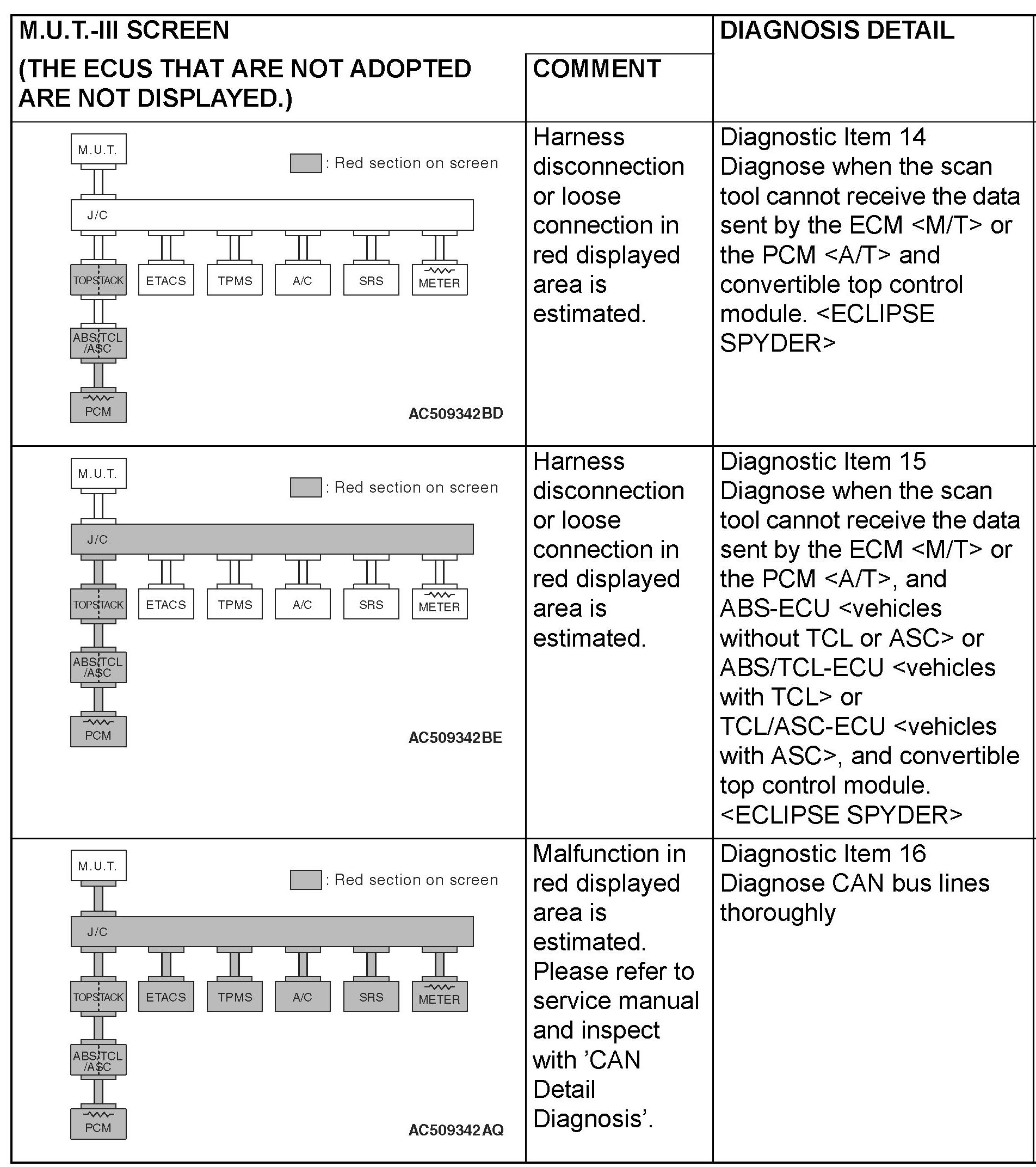 | M.U.T.-III SCREEN (THE ECUS THAT ARE NOT ADOPTED ARE NOT DISPLAYED.) | COMMENT | DIAGNOSIS DETAIL |
|---|---|---|
| M.U.T. : Red section on screen J/C TOPSTACK ETACS TPMS A/C SRS METER ABS/TCL /ASC PCM AC509342BD | Harness disconnection or loose connection in red displayed area is estimated. | Diagnostic Item 14 Diagnose when the scan tool cannot receive the data sent by the ECM <M/T> or the PCM <A/T> and convertible top control module. <ECLIPSE SPYDER> |
| M.U.T. : Red section on screen J/C TOPSTACK ETACS TPMS A/C SRS METER ABS/TCL /ASC PCM AC509342BE | Harness disconnection or loose connection in red displayed area is estimated. | Diagnostic Item 15 Diagnose when the scan tool cannot receive the data sent by the ECM <M/T> or the PCM <A/T>, and ABS-ECU <vehicles without TCL or ASC> or ABS/TCL-ECU <vehicles with TCL> or TCL/ASC-ECU <vehicles with ASC>, and convertible top control module. <ECLIPSE SPYDER> |
| M.U.T. : Red section on screen J/C TOPSTACK ETACS TPMS A/C SRS METER ABS/TCL /ASC PCM AC509342AQ | Malfunction in red displayed area is estimated. Please refer to service manual and inspect with 'CAN Detail Diagnosis'. | Diagnostic Item 16 Diagnose CAN bus lines thoroughly |